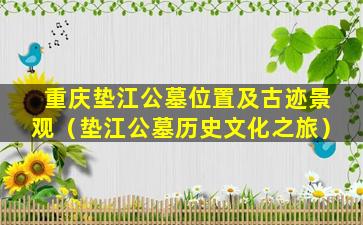 重庆垫江公墓位置及古迹景观（垫江公墓历史文化之旅）